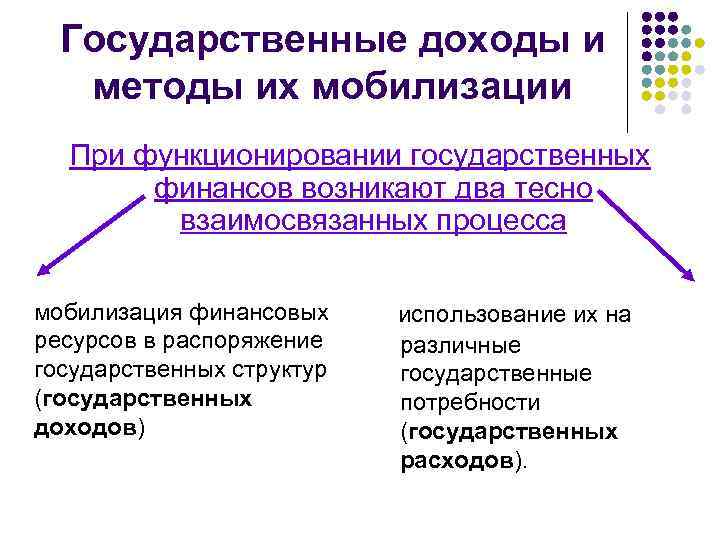 Государственные доходы и методы их мобилизации

При функционировании государственных финансов возникают два тесно взаимосвязанных процесса

мобилизация финансовых ресурсов в распоряжение государственных структур (государственных доходов)

использование их на различные государственные потребности (государственных расходов).